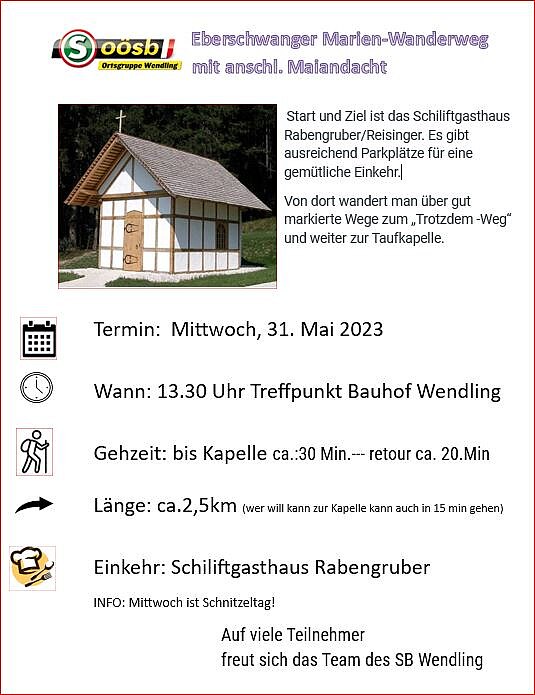 S oösb
Ortsgruppe Wendling

Eberschwanger Marien-Wanderweg mit anschl. Maiandacht

Start und Ziel ist das Schiliftgasthaus Rabengruber/Reisinger. Es gibt ausreichend Parkplätze für eine gemütliche Einkehr.

Von dort wandert man über gut markierte Wege zum „Trotzdem -Weg“ und weiter zur Taufkapelle.

Termin: Mittwoch, 31. Mai 2023

Wann: 13.30 Uhr Treffpunkt Bauhof Wendling

Gehzeit: bis Kapelle ca.:30 Min.--- retour ca. 20.Min

Länge: ca.2,5km (wer will kann zur Kapelle kann auch in 15 min gehen)

Einkehr: Schiliftgasthaus Rabengruber

INFO: Mittwoch ist Schnitzeltag!

Auf viele Teilnehmer freut sich das Team des SB Wendling